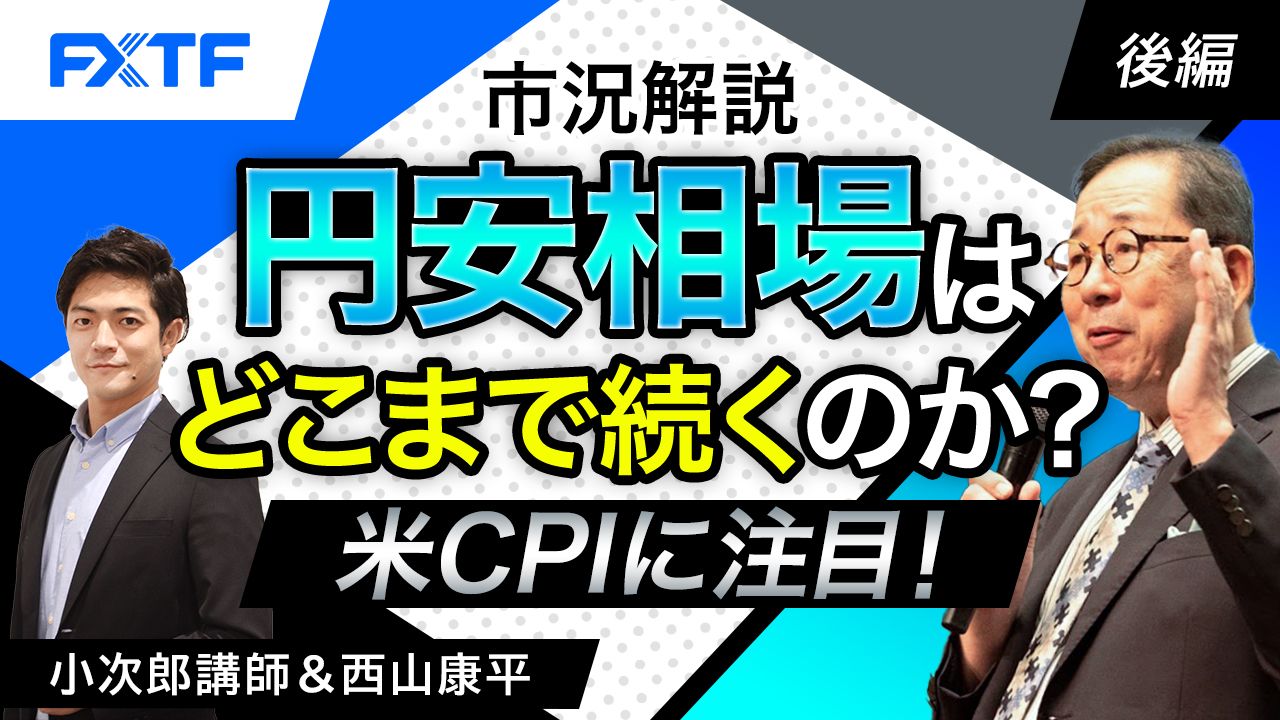 FXTF

後編

市況解説

円安相場はどこまで続くのか?

米CPIに注目!

小次郎講師＆西山康平